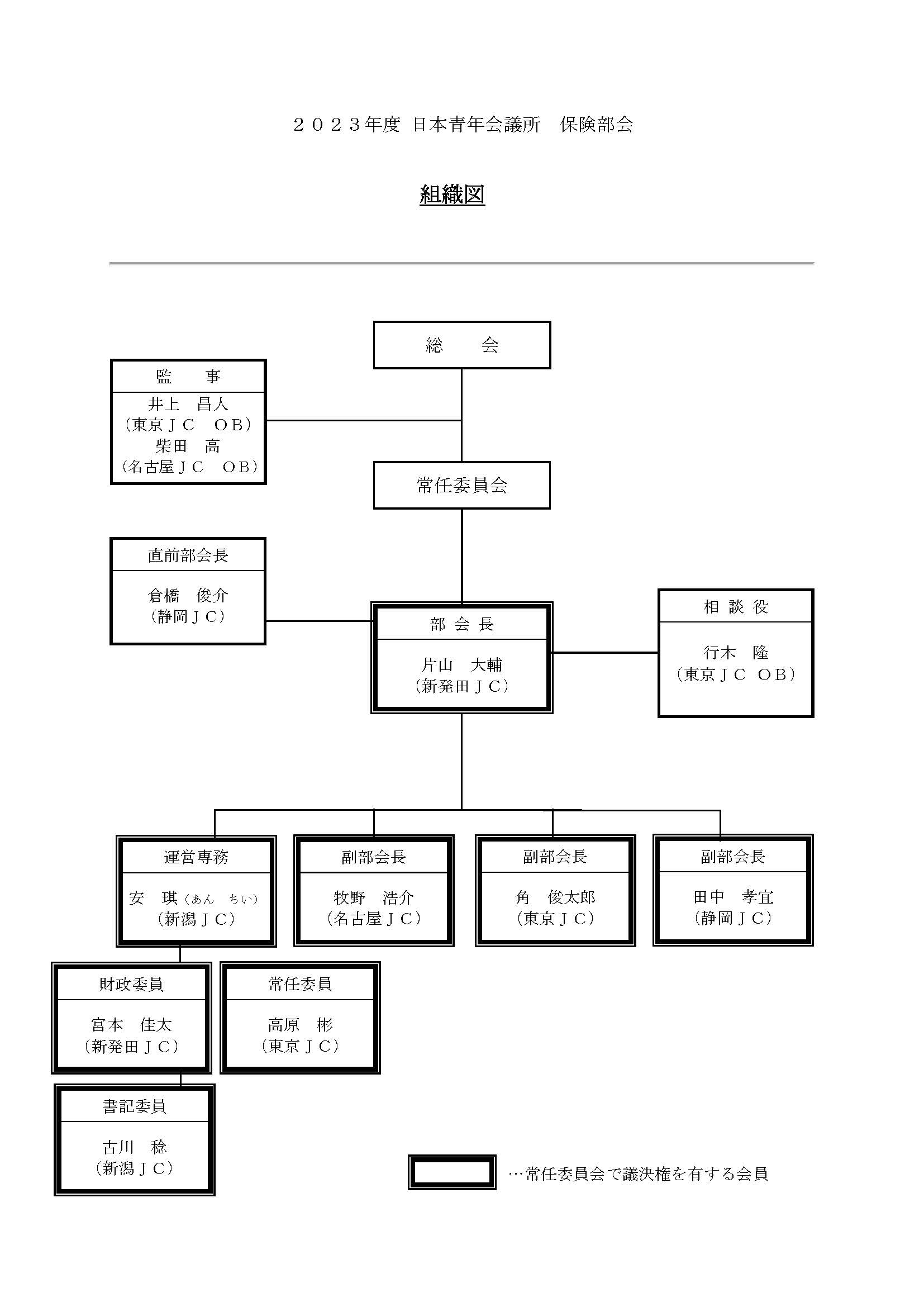 ２０２３年度 日本青年会議所　保険部会

組織図

総　　会

監　　事
井上　昌人
（東京ＪＣ　ＯＢ）
柴田　高
（名古屋ＪＣ　ＯＢ）

常任委員会

直前部会長
倉橋　俊介
（静岡ＪＣ）

部 会 長
片山　大輔
（新発田ＪＣ）

相 談 役
行木　隆
（東京ＪＣ　ＯＢ）

運営専務
安　琪（あん　ちい）
（新潟ＪＣ）

副部会長
牧野　浩介
（名古屋ＪＣ）

副部会長
角　俊太郎
（東京ＪＣ）

副部会長
田中　孝宜
（静岡ＪＣ）

財政委員
宮本　佳太
（新発田ＪＣ）

常任委員
高原　彬
（東京ＪＣ）

書記委員
古川　稔
（新潟ＪＣ）

…常任委員会で議決権を有する会員